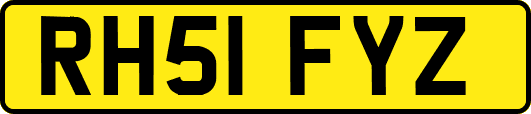 RH51 FYZ